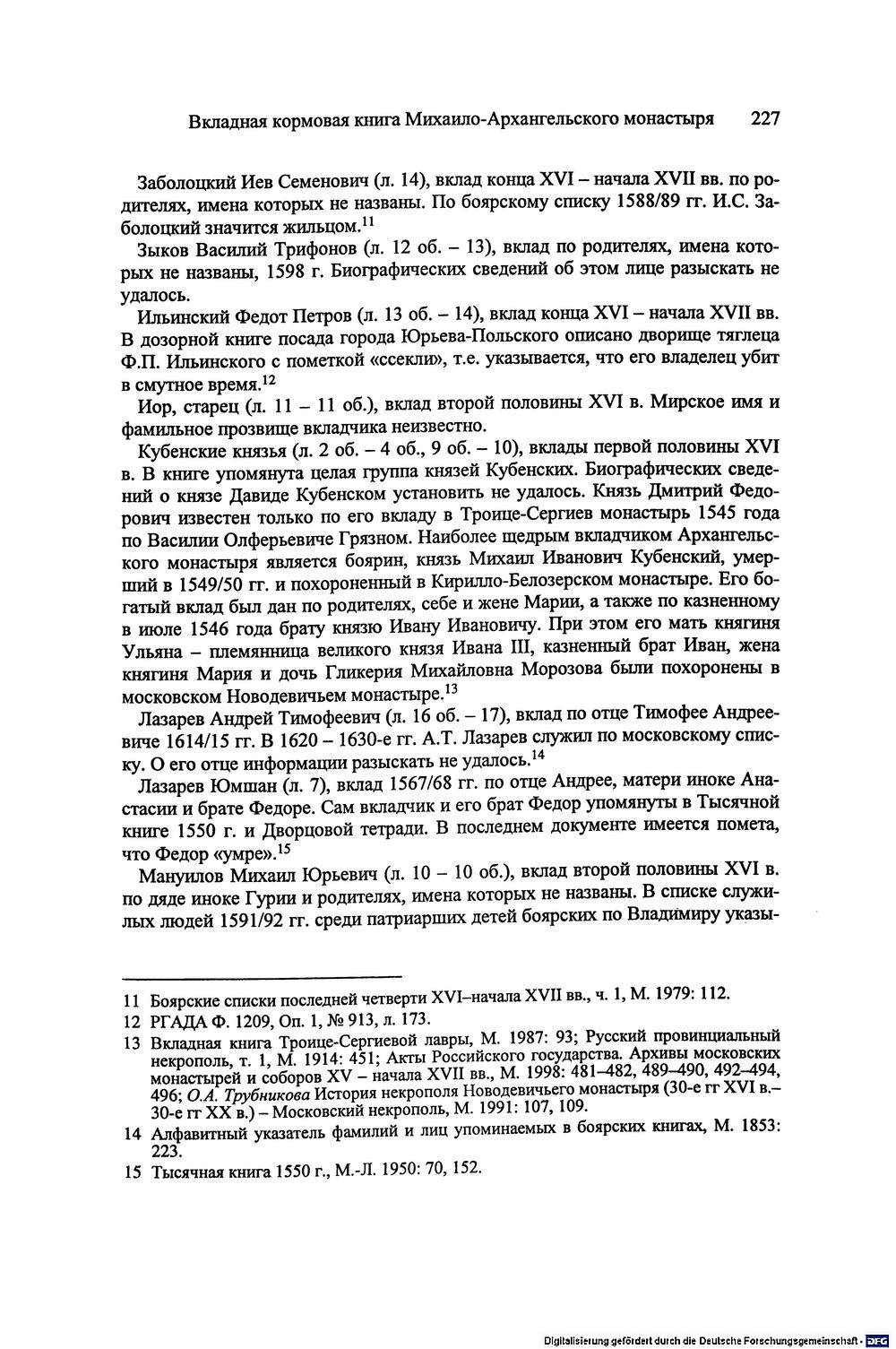 Вкладная кормовая книга Михаило-Архангельского монастыря 227

Заболоцкий Иев Семенович (л. 14), вклад конца XVI – начала XVII вв. по родителях, имена которых не названы. По боярскому списку 1588/89 гг. И.С. Заболоцкий значится жильцом.$^{11}$

Зыков Василий Трифонов (л. 12 об. – 13), вклад по родителях, имена которых не названы, 1598 г. Биографических сведений об этом лице разыскать не удалось.

Ильинский Федот Петров (л. 13 об. – 14), вклад конца XVI – начала XVII вв. В дозорной книге посада города Юрьева-Польского описано дворище тяглеца Ф.П. Ильинского с пометкой «ссекли», т.е. указывается, что его владелец убит в смутное время.$^{12}$

Иор, старец (л. 11 – 11 об.), вклад второй половины XVI в. Мирское имя и фамильное прозвище вкладчика неизвестно.

Кубенские князья (л. 2 об. – 4 об., 9 об. – 10), вклады первой половины XVI в. В книге упомянута целая группа князей Кубенских. Биографических сведений о князе Давиде Кубенском установить не удалось. Князь Дмитрий Федорович известен только по его вкладу в Троице-Сергиев монастырь 1545 года по Василии Олферьевиче Грязном. Наиболее щедрым вкладчиком Архангельского монастыря является боярин, князь Михаил Иванович Кубенский, умерший в 1549/50 гг. и похороненный в Кирилло-Белозерском монастыре. Его богатый вклад был дан по родителях, себе и жене Марии, а также по казненному в июле 1546 года брату князю Ивану Ивановичу. При этом его мать княгиня Ульяна – племянница великого князя Ивана III, казненный брат Иван, жена княгиня Мария и дочь Гликерия Михайловна Морозова были похоронены в московском Новодевичьем монастыре.$^{13}$

Лазарев Андрей Тимофеевич (л. 16 об. – 17), вклад по отце Тимофее Андреевиче 1614/15 гг. В 1620 – 1630-е гг. А.Т. Лазарев служил по московскому списку. О его отце информации разыскать не удалось.$^{14}$

Лазарев Юмшан (л. 7), вклад 1567/68 гг. по отце Андрее, матери иноке Анастасии и брате Федоре. Сам вкладчик и его брат Федор упомянуты в Тысячной книге 1550 г. и Дворцовой тетради. В последнем документе имеется помета, что Федор «умре».$^{15}$

Мануилов Михаил Юрьевич (л. 10 – 10 об.), вклад второй половины XVI в. по дяде иноке Гурии и родителях, имена которых не названы. В списке служилых людей 1591/92 гг. среди патриарших детей боярских по Владимиру указы-

11 Боярские списки последней четверти XVI–начала XVII вв., ч. 1, М. 1979: 112.

12 РГАДА Ф. 1209, Оп. 1, № 913, л. 173.

13 Вкладная книга Троице-Сергиевой лавры, М. 1987: 93; Русский провинциальный некрополь, т. 1, М. 1914: 451; Акты Российского государства. Архивы московских монастырей и соборов XV – начала XVII вв., М. 1998: 481–482, 489–490, 492–494, 496; О.А. Трубникова История некрополя Новодевичьего монастыря (30-е гг XVI в.– 30-е гг XX в.) – Московский некрополь, М. 1991: 107, 109.

14 Алфавитный указатель фамилий и лиц упоминаемых в боярских книгах, М. 1853: 223.

15 Тысячная книга 1550 г., М.-Л. 1950: 70, 152.

Digitalisierung gefördert durch die Deutsche Forschungsgemeinschaft · DFG